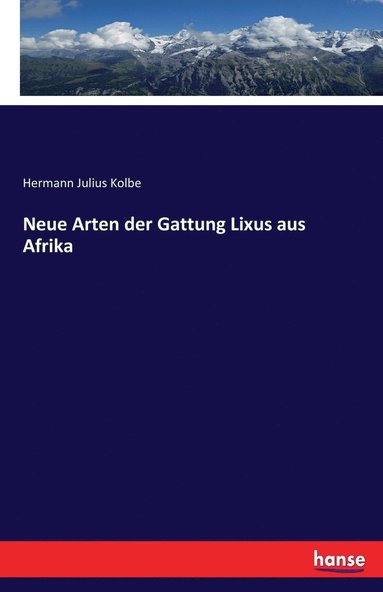 Hermann Julius Kolbe

Neue Arten der Gattung Lixus aus Afrika

hanse